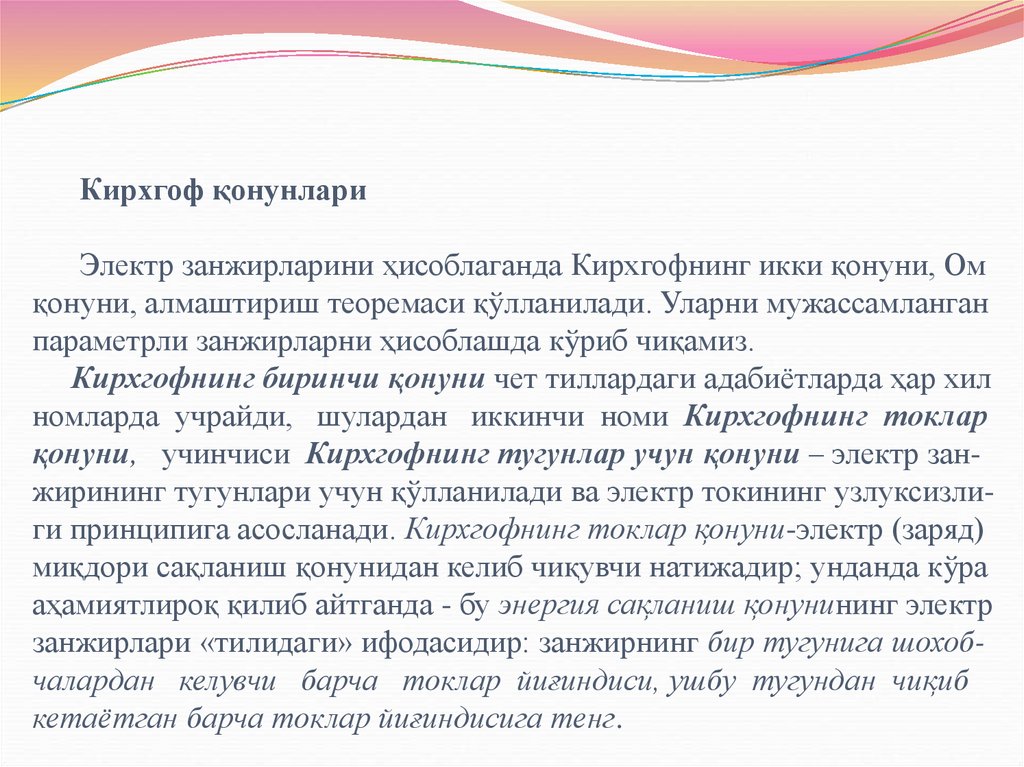 Кирхгоф қонунлари

Электр занжирларини ҳисоблаганда Кирхгофнинг икки қонуни, Ом қонуни, алмаштириш теоремаси қўлланилади. Уларни мужассамланган параметрли занжирларни ҳисоблашда кўриб чиқамиз.

Кирхгофнинг биринчи қонуни чет тиллардаги адабиётларда ҳар хил номларда учрайди, шулардан иккинчи номи Кирхгофнинг токлар қонуни, учинчиси Кирхгофнинг тугунлар учун қонуни – электр занжирининг тугунлари учун қўлланилади ва электр токининг узлуксизлиги принципига асосланади. Кирхгофнинг токлар қонуни-электр (заряд) миқдори сақланиш қонунидан келиб чиқувчи натижадир; унданда кўра аҳамиятлироқ қилиб айтганда - бу энергия сақланиш қонунининг электр занжирлари «тилидаги» ифодасидир: занжирнинг бир тугунига шохобчалардан келувчи барча токлар йиғиндиси, ушбу тугундан чиқиб кетаётган барча токлар йиғиндисига тенг.